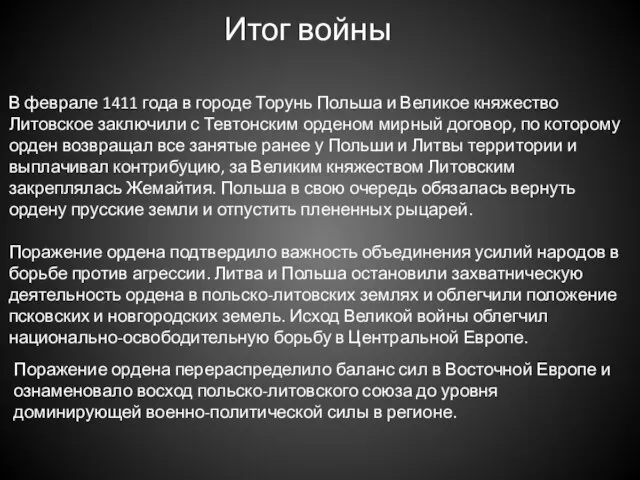 Итог войны

В феврале 1411 года в городе Торунь Польша и Великое княжество Литовское заключили с Тевтонским орденом мирный договор, по которому орден возвращал все занятые ранее у Польши и Литвы территории и выплачивал контрибуцию, за Великим княжеством Литовским закреплялась Жемайтия. Польша в свою очередь обязалась вернуть ордену прусские земли и отпустить плененных рыцарей.

Поражение ордена подтвердило важность объединения усилий народов в борьбе против агрессии. Литва и Польша остановили захватническую деятельность ордена в польско-литовских землях и облегчили положение псковских и новгородских земель. Исход Великой войны облегчил национально-освободительную борьбу в Центральной Европе.

Поражение ордена перераспределило баланс сил в Восточной Европе и ознаменовало восход польско-литовского союза до уровня доминирующей военно-политической силы в регионе.